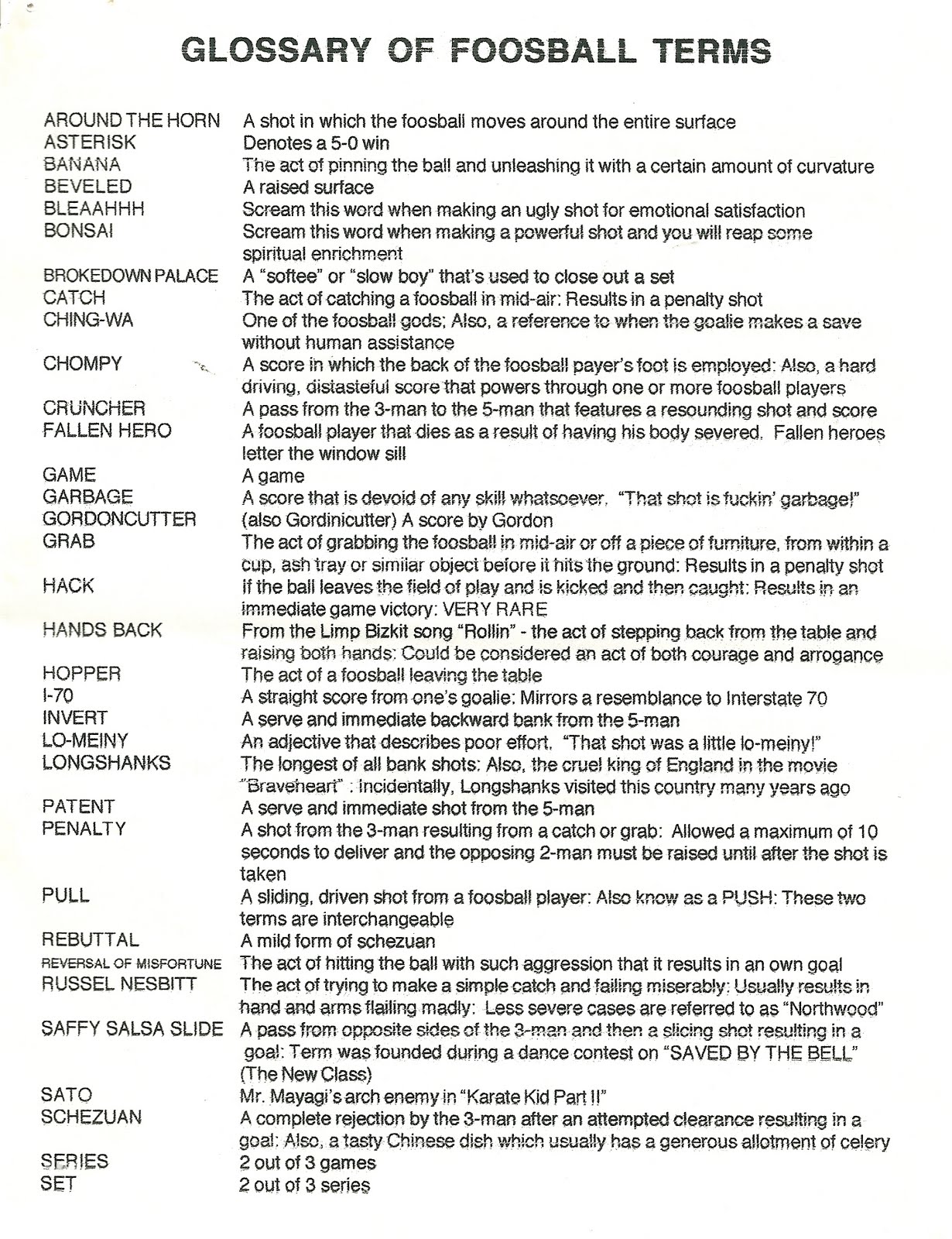 GLOSSARY OF FOOSBALL TERMS

| | |
|---|---|
| AROUND THE HORN | A shot in which the foosball moves around the entire surface |
| ASTERISK | Denotes a 5-0 win |
| BANANA | The act of pinning the ball and unleashing it with a certain amount of curvature |
| BEVELED | A raised surface |
| BLEAAHHH | Scream this word when making an ugly shot for emotional satisfaction |
| BONSAI | Scream this word when making a powerful shot and you will reap some spiritual enrichment |
| BROKEDOWN PALACE | A "softee" or "slow boy" that's used to close out a set |
| CATCH | The act of catching a foosball in mid-air: Results in a penalty shot |
| CHING-WA | One of the foosball gods; Also, a reference to when the goalie makes a save without human assistance |
| CHOMPY | A score in which the back of the foosball payer's foot is employed: Also, a hard driving, distasteful score that powers through one or more foosball players |
| CRUNCHER | A pass from the 3-man to the 5-man that features a resounding shot and score |
| FALLEN HERO | A foosball player that dies as a result of having his body severed. Fallen heroes letter the window sill |
| GAME | A game |
| GARBAGE | A score that is devoid of any skill whatsoever. "That shot is fuckin' garbage!" |
| GORDONCUTTER | (also Gordinicutter) A score by Gordon |
| GRAB | The act of grabbing the foosball in mid-air or off a piece of furniture, from within a cup, ash tray or similiar object before it hits the ground: Results in a penalty shot |
| HACK | If the ball leaves the field of play and is kicked and then caught: Results in an immediate game victory: VERY RARE |
| HANDS BACK | From the Limp Bizkit song "Rollin" - the act of stepping back from the table and raising both hands: Could be considered an act of both courage and arrogance |
| HOPPER | The act of a foosball leaving the table |
| I-70 | A straight score from one's goalie: Mirrors a resemblance to Interstate 70 |
| INVERT | A serve and immediate backward bank from the 5-man |
| LO-MEINY | An adjective that describes poor effort. "That shot was a little lo-meiny!" |
| LONGSHANKS | The longest of all bank shots: Also, the cruel king of England in the movie "Braveheart" : Incidentally, Longshanks visited this country many years ago |
| PATENT | A serve and immediate shot from the 5-man |
| PENALTY | A shot from the 3-man resulting from a catch or grab: Allowed a maximum of 10 seconds to deliver and the opposing 2-man must be raised until after the shot is taken |
| PULL | A sliding, driven shot from a foosball player: Also know as a PUSH: These two terms are interchangeable |
| REBUTTAL | A mild form of schezuan |
| REVERSAL OF MISFORTUNE | The act of hitting the ball with such aggression that it results in an own goal |
| RUSSEL NESBITT | The act of trying to make a simple catch and failing miserably: Usually results in hand and arms flailing madly: Less severe cases are referred to as "Northwood" |
| SAFFY SALSA SLIDE | A pass from opposite sides of the 3-man and then a slicing shot resulting in a goal: Term was founded during a dance contest on "SAVED BY THE BELL" (The New Class) |
| SATO | Mr. Mayagi's arch enemy in "Karate Kid Part II" |
| SCHEZUAN | A complete rejection by the 3-man after an attempted clearance resulting in a goal: Also, a tasty Chinese dish which usually has a generous allotment of celery |
| SERIES | 2 out of 3 games |
| SET | 2 out of 3 series |